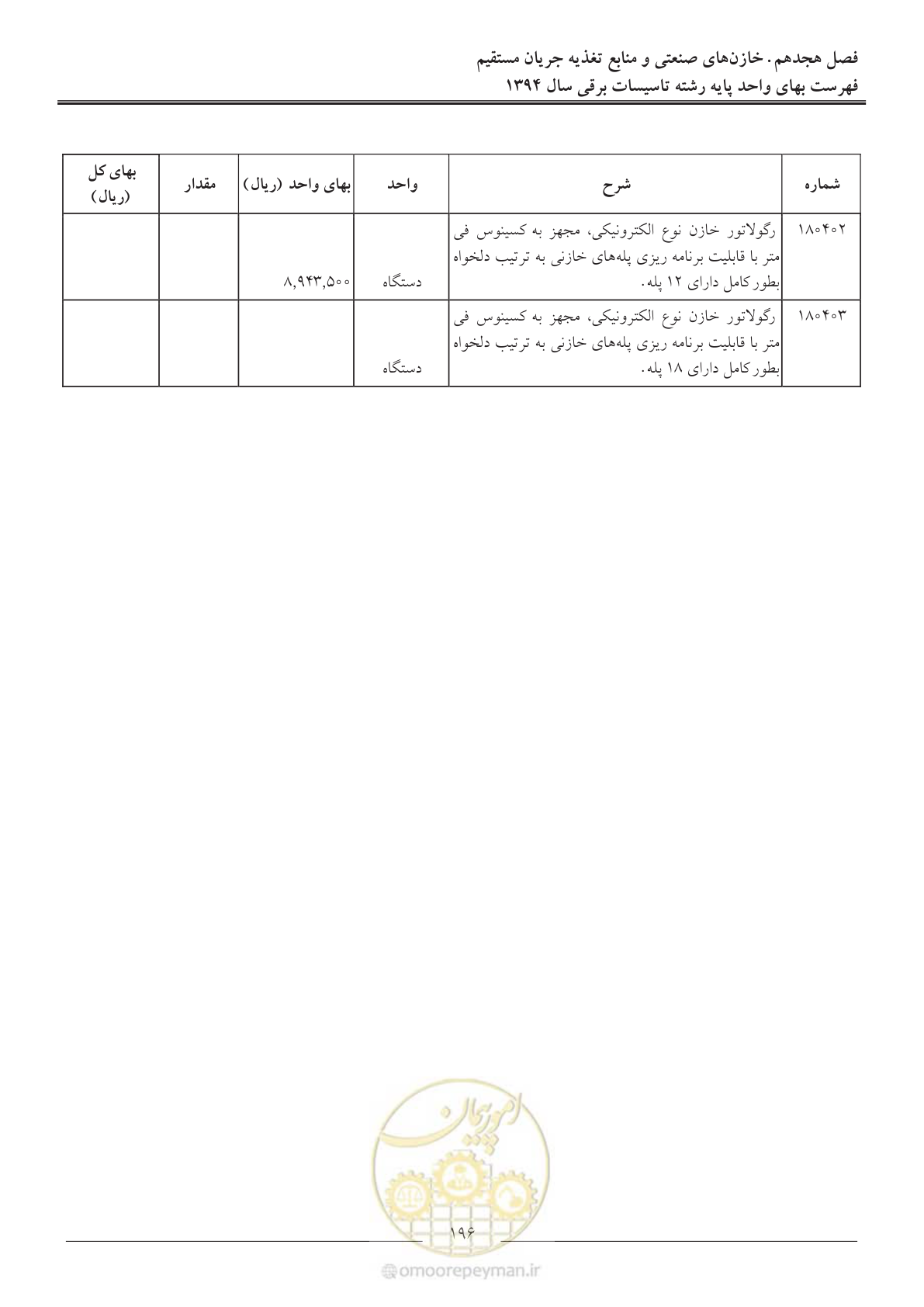 فصل هجدهم. خازن‌های صنعتی و منابع تغذیه جریان مستقیم
فهرست بهای واحد پایه رشته تاسیسات برقی سال ۱۳۹۴

| شماره | شرح | واحد | بهای واحد (ریال) | مقدار | بهای کل (ریال) |
|---|---|---|---|---|---|
| ۱۸۰۴۰۲ | رگولاتور خازن نوع الکترونیکی، مجهز به کسینوس فی متر با قابلیت برنامه ریزی پله‌های خازنی به ترتیب دلخواه بطور کامل دارای ۱۲ پله. | دستگاه | ۸,۹۴۳,۵۰۰ | | |
| ۱۸۰۴۰۳ | رگولاتور خازن نوع الکترونیکی، مجهز به کسینوس فی متر با قابلیت برنامه ریزی پله‌های خازنی به ترتیب دلخواه بطور کامل دارای ۱۸ پله. | دستگاه | | | |

۱۹۶

omoorepeyman.ir